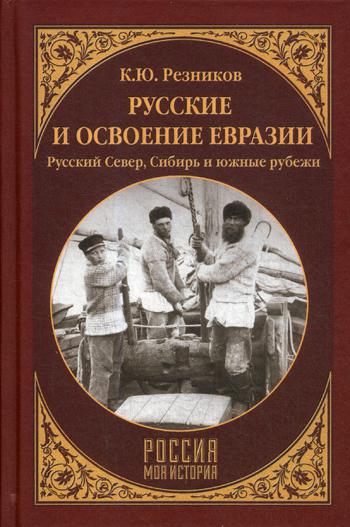 К.Ю. Резников

РУССКИЕ И ОСВОЕНИЕ ЕВРАЗИИ

Русский Север, Сибирь и южные рубежи

РОССИЯ
МОЯ ИСТОРИЯ